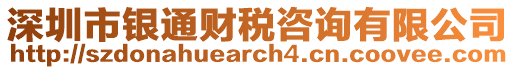 深圳市银通财税咨询有限公司
http://szdonahuearch4.cn.coovee.com